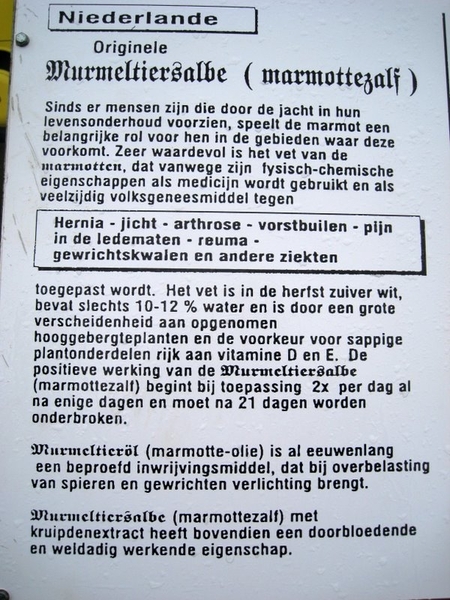 Niederlande

Originele

Murmeltiersalbe ( marmottezalf )

Sinds er mensen zijn die door de jacht in hun levensonderhoud voorzien, speelt de marmot een belangrijke rol voor hen in de gebieden waar deze voorkomt. Zeer waardevol is het vet van de marmotten, dat vanwege zijn fysisch-chemische eigenschappen als medicijn wordt gebruikt en als veelzijdig volksgeneesmiddel tegen

Hernia - jicht - arthrose - vorstbuilen - pijn in de ledematen - reuma - gewrichtskwalen en andere ziekten

toegepast wordt. Het vet is in de herfst zuiver wit, bevat slechts 10-12 % water en is door een grote verscheidenheid aan opgenomen hooggebergteplanten en de voorkeur voor sappige plantonderdelen rijk aan vitamine D en E. De positieve werking van de Murmeltiersalbe (marmottezalf) begint bij toepassing 2x per dag al na enige dagen en moet na 21 dagen worden onderbroken.

Murmeltieröl (marmotte-olie) is al eeuwenlang een beproefd inwrijvingsmiddel, dat bij overbelasting van spieren en gewrichten verlichting brengt.

Murmeltiersalbe (marmottezalf) met kruipdenextract heeft bovendien een doorbloedende en weldadig werkende eigenschap.